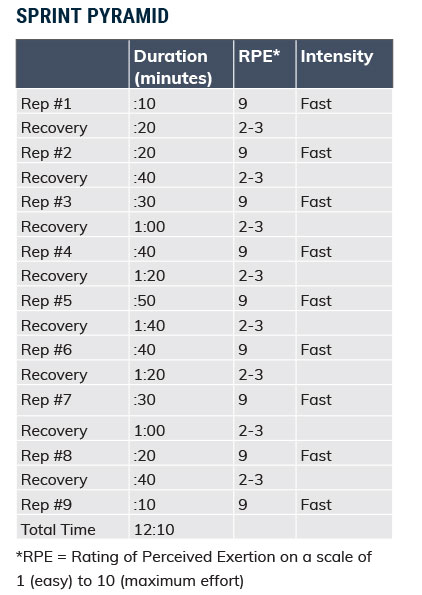 SPRINT PYRAMID

| | Duration (minutes) | RPE* | Intensity |
|---|---|---|---|
| Rep #1 | :10 | 9 | Fast |
| Recovery | :20 | 2-3 | |
| Rep #2 | :20 | 9 | Fast |
| Recovery | :40 | 2-3 | |
| Rep #3 | :30 | 9 | Fast |
| Recovery | 1:00 | 2-3 | |
| Rep #4 | :40 | 9 | Fast |
| Recovery | 1:20 | 2-3 | |
| Rep #5 | :50 | 9 | Fast |
| Recovery | 1:40 | 2-3 | |
| Rep #6 | :40 | 9 | Fast |
| Recovery | 1:20 | 2-3 | |
| Rep #7 | :30 | 9 | Fast |
| Recovery | 1:00 | 2-3 | |
| Rep #8 | :20 | 9 | Fast |
| Recovery | :40 | 2-3 | |
| Rep #9 | :10 | 9 | Fast |
| Total Time | 12:10 | | |

*RPE = Rating of Perceived Exertion on a scale of 1 (easy) to 10 (maximum effort)